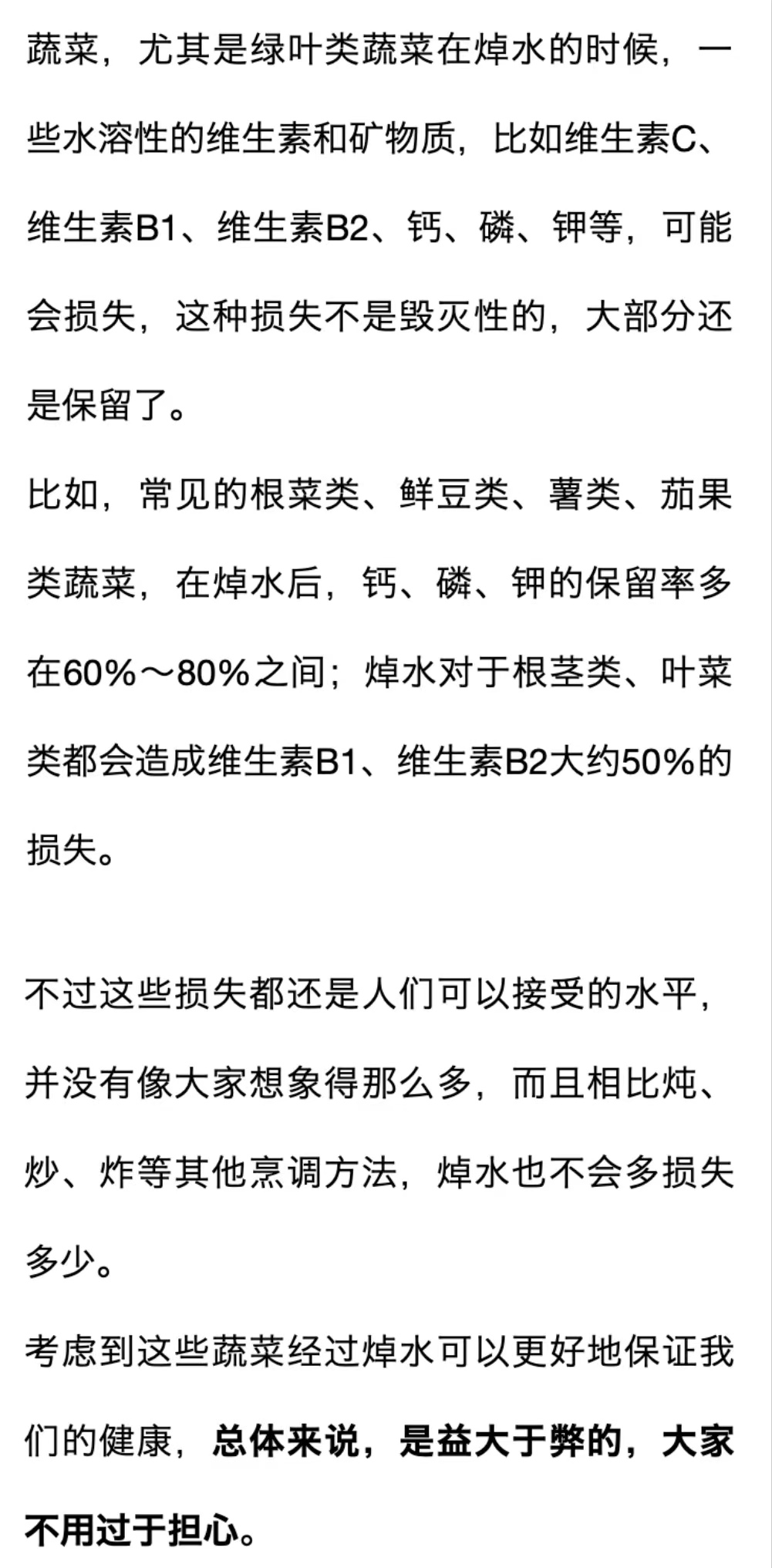 蔬菜，尤其是绿叶类蔬菜在焯水的时候，一些水溶性的维生素和矿物质，比如维生素C、维生素B1、维生素B2、钙、磷、钾等，可能会损失，这种损失不是毁灭性的，大部分还是保留了。

比如，常见的根菜类、鲜豆类、薯类、茄果类蔬菜，在焯水后，钙、磷、钾的保留率多在60%～80%之间；焯水对于根茎类、叶菜类都会造成维生素B1、维生素B2大约50%的损失。

不过这些损失都还是人们可以接受的水平，并没有像大家想象得那么多，而且相比炖、炒、炸等其他烹调方法，焯水也不会多损失多少。

考虑到这些蔬菜经过焯水可以更好地保证我们的健康，总体来说，是益大于弊的，大家不用过于担心。